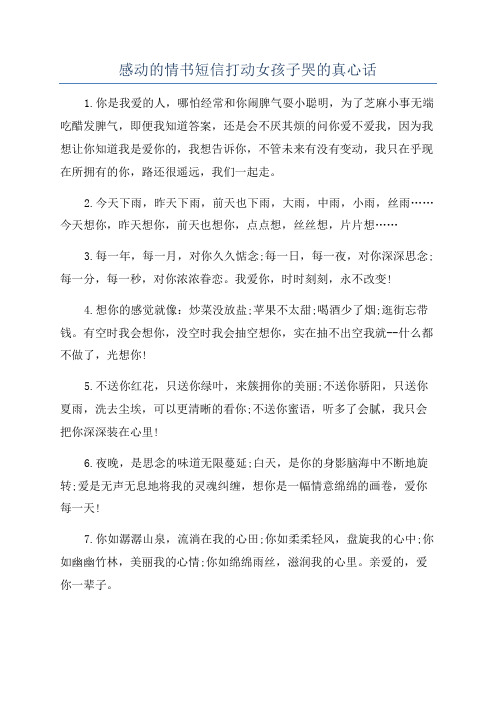 感动的情书短信打动女孩子哭的真心话

1.你是我爱的人，哪怕经常和你闹脾气耍小聪明，为了芝麻小事无端吃醋发脾气，即便我知道答案，还是会不厌其烦的问你爱不爱我，因为我想让你知道我是爱你的，我想告诉你，不管未来有没有变动，我只在乎现在所拥有的你，路还很遥远，我们一起走。

2.今天下雨，昨天下雨，前天也下雨，大雨，中雨，小雨，丝雨……今天想你，昨天想你，前天也想你，点点想，丝丝想，片片想……

3.每一年，每一月，对你久久惦念;每一日，每一夜，对你深深思念;每一分，每一秒，对你浓浓眷恋。我爱你，时时刻刻，永不改变!

4.想你的感觉就像：炒菜没放盐;苹果不太甜;喝酒少了烟;逛街忘带钱。有空时我会想你，没空时我会抽空想你，实在抽不出空我就--什么都不做了，光想你!

5.不送你红花，只送你绿叶，来簇拥你的美丽;不送你骄阳，只送你夏雨，洗去尘埃，可以更清晰的看你;不送你蜜语，听多了会腻，我只会把你深深装在心里!

6.夜晚，是思念的味道无限蔓延;白天，是你的身影脑海中不断地旋转;爱是无声无息地将我的灵魂纠缠，想你是一幅情意绵绵的画卷，爱你每一天!

7.你如潺潺山泉，流淌在我的心田;你如柔柔轻风，盘旋我的心中;你如幽幽竹林，美丽我的心情;你如绵绵雨丝，滋润我的心里。亲爱的，爱你一辈子。